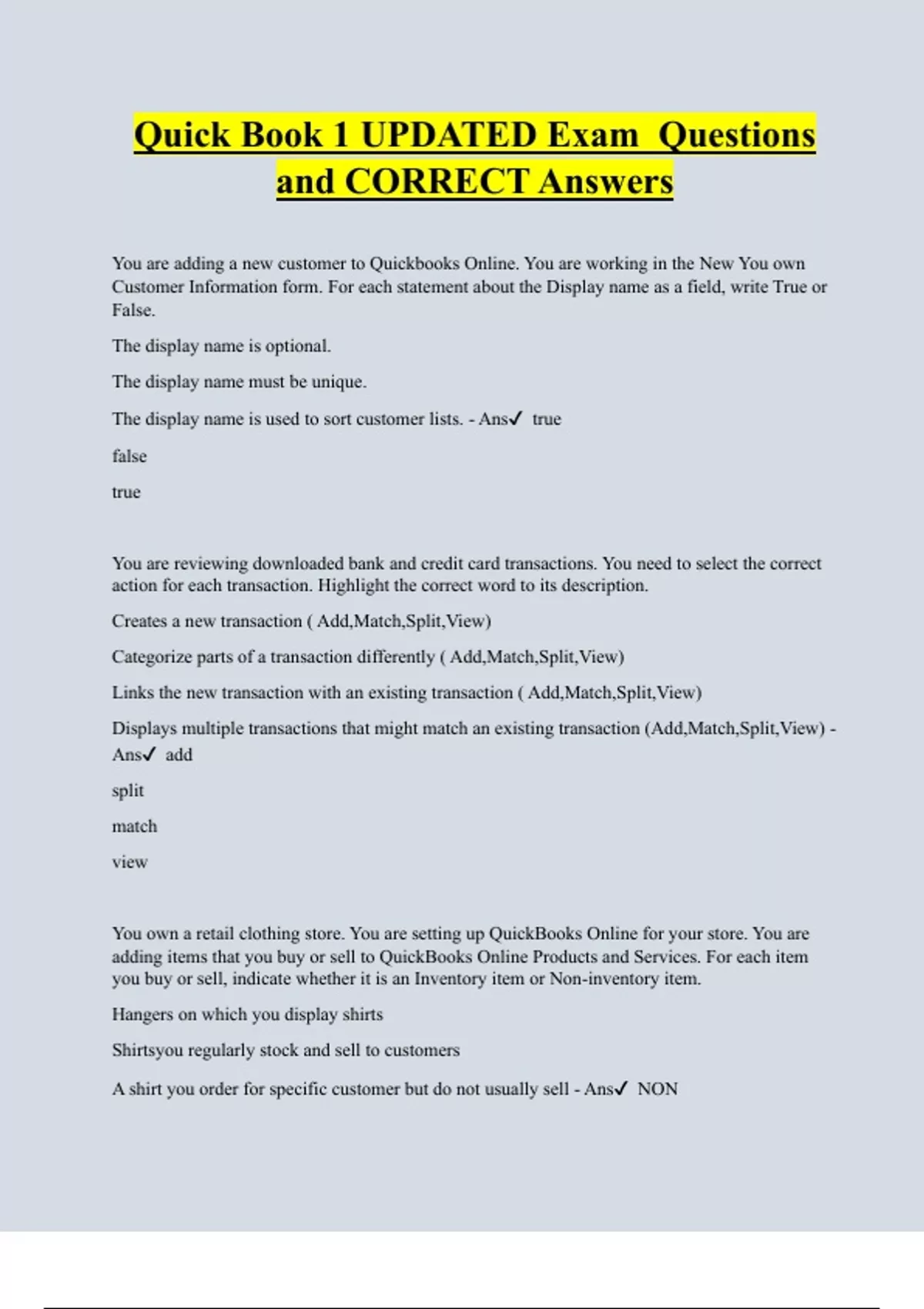 Quick Book 1 UPDATED Exam Questions and CORRECT Answers

You are adding a new customer to Quickbooks Online. You are working in the New You own Customer Information form. For each statement about the Display name as a field, write True or False.

The display name is optional.

The display name must be unique.

The display name is used to sort customer lists. - Ans✓ true

false

true

You are reviewing downloaded bank and credit card transactions. You need to select the correct action for each transaction. Highlight the correct word to its description.

Creates a new transaction ( Add,Match,Split,View)

Categorize parts of a transaction differently ( Add,Match,Split,View)

Links the new transaction with an existing transaction ( Add,Match,Split,View)

Displays multiple transactions that might match an existing transaction (Add,Match,Split,View) - Ans✓ add

split

match

view

You own a retail clothing store. You are setting up QuickBooks Online for your store. You are adding items that you buy or sell to QuickBooks Online Products and Services. For each item you buy or sell, indicate whether it is an Inventory item or Non-inventory item.

Hangers on which you display shirts

Shirtsyou regularly stock and sell to customers

A shirt you order for specific customer but do not usually sell - Ans✓ NON